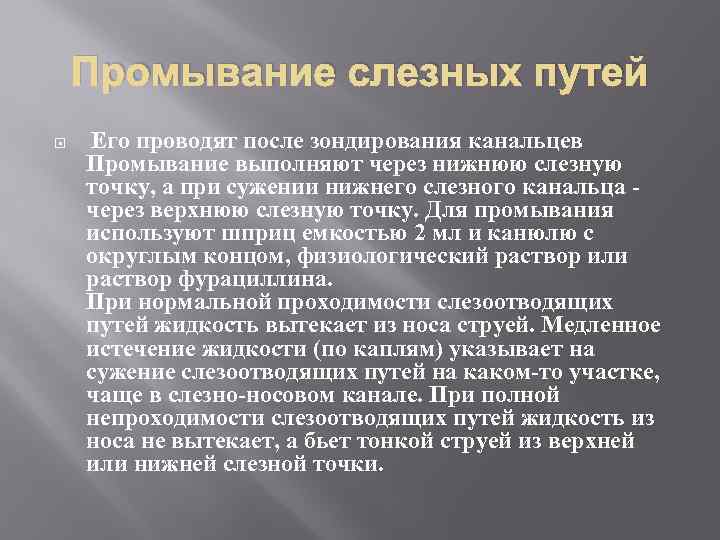 Промывание слезных путей

Его проводят после зондирования канальцев Промывание выполняют через нижнюю слезную точку, а при сужении нижнего слезного канальца - через верхнюю слезную точку. Для промывания используют шприц емкостью 2 мл и канюлю с округлым концом, физиологический раствор или раствор фурациллина.
При нормальной проходимости слезоотводящих путей жидкость вытекает из носа струей. Медленное истечение жидкости (по каплям) указывает на сужение слезоотводящих путей на каком-то участке, чаще в слезно-носовом канале. При полной непроходимости слезоотводящих путей жидкость из носа не вытекает, а бьет тонкой струей из верхней или нижней слезной точки.